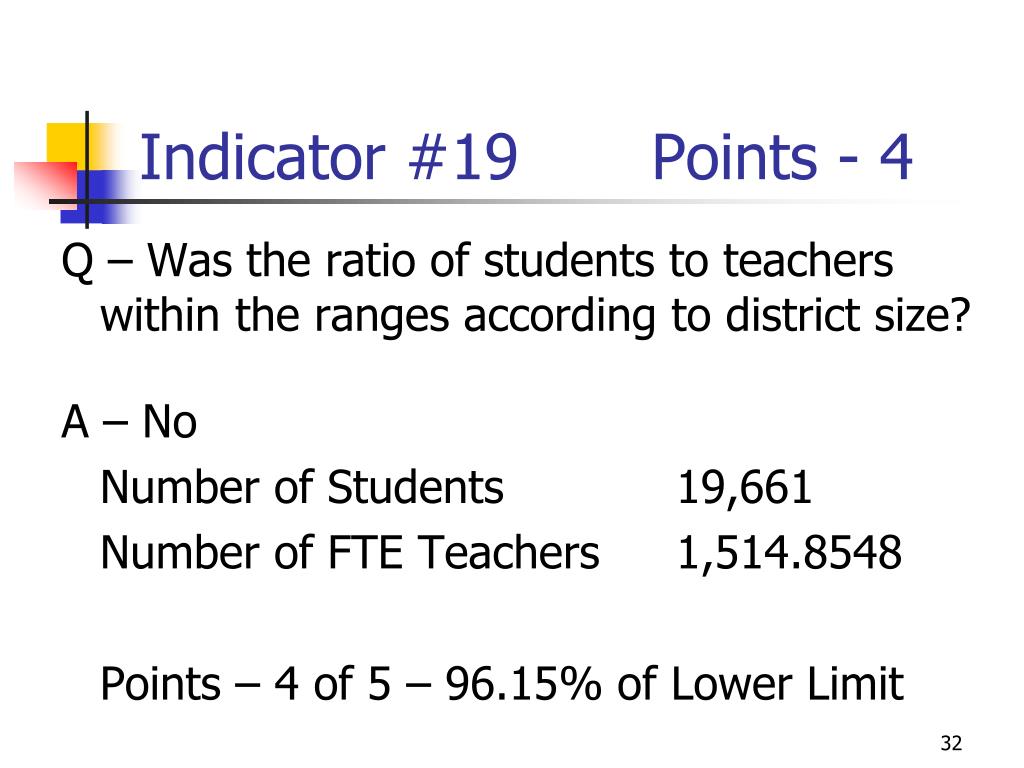 Indicator #19 Points - 4

Q – Was the ratio of students to teachers within the ranges according to district size?

A – No

Number of Students 19,661

Number of FTE Teachers 1,514.8548

Points – 4 of 5 – 96.15% of Lower Limit

32